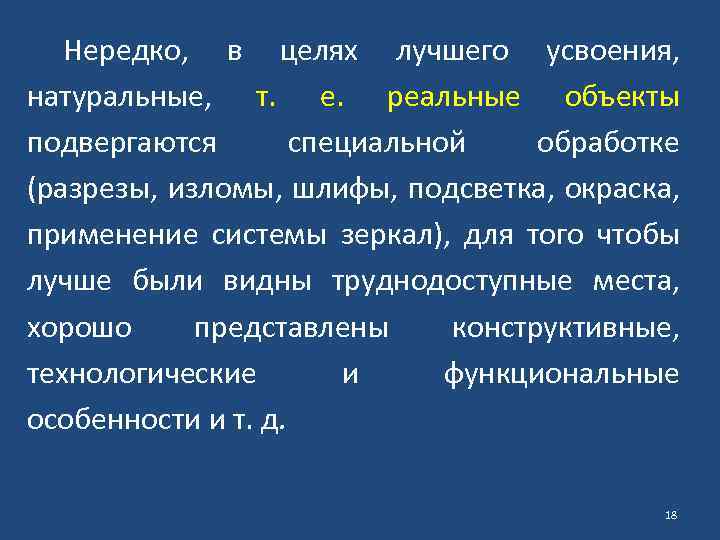 Нередко, в целях лучшего усвоения, натуральные, т. е. реальные объекты подвергаются специальной обработке (разрезы, изломы, шлифы, подсветка, окраска, применение системы зеркал), для того чтобы лучше были видны труднодоступные места, хорошо представлены конструктивные, технологические и функциональные особенности и т. д.

18